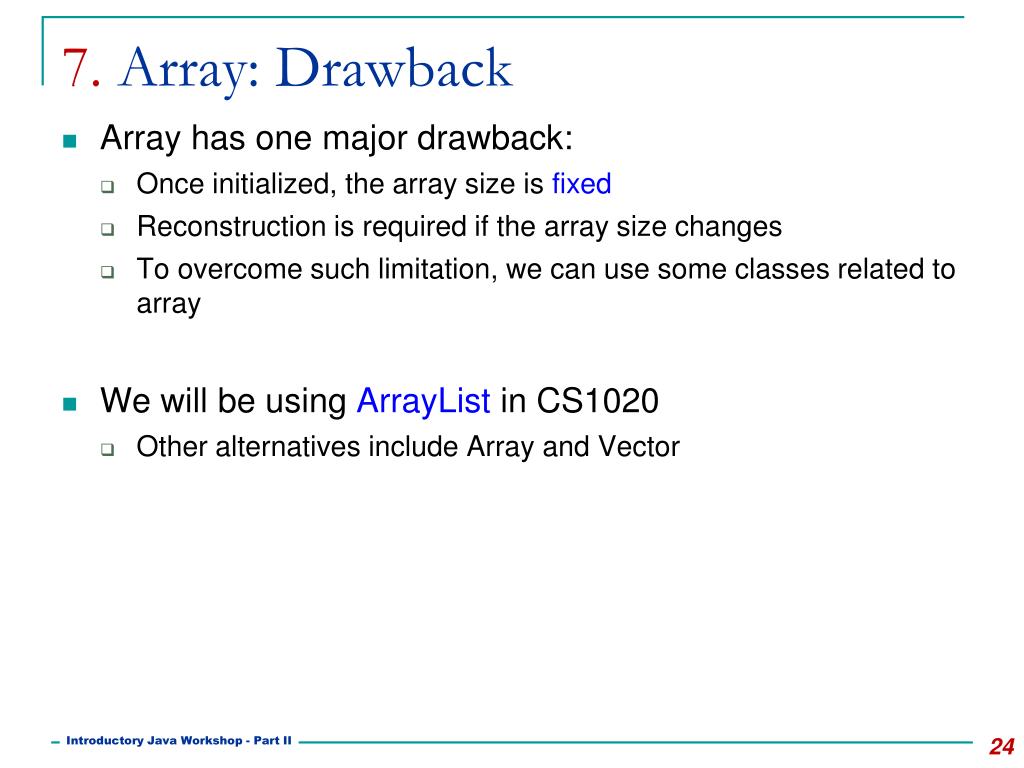 7. Array: Drawback

Array has one major drawback:
Once initialized, the array size is fixed
Reconstruction is required if the array size changes
To overcome such limitation, we can use some classes related to array

We will be using ArrayList in CS1020
Other alternatives include Array and Vector

Introductory Java Workshop - Part II

24